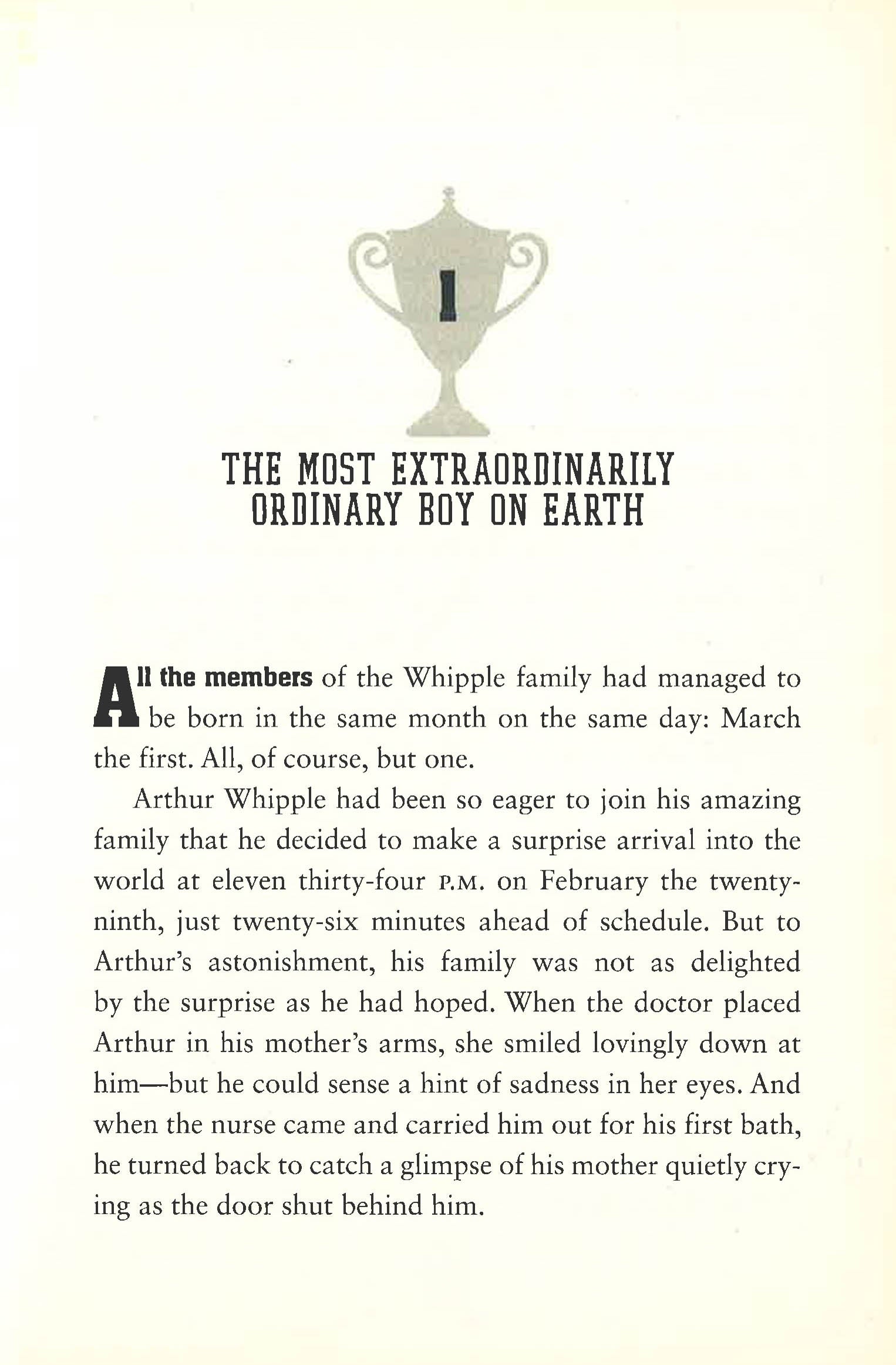 1

THE MOST EXTRAORDINARILY ORDINARY BOY ON EARTH

All the members of the Whipple family had managed to be born in the same month on the same day: March the first. All, of course, but one.

Arthur Whipple had been so eager to join his amazing family that he decided to make a surprise arrival into the world at eleven thirty-four P.M. on February the twenty-ninth, just twenty-six minutes ahead of schedule. But to Arthur's astonishment, his family was not as delighted by the surprise as he had hoped. When the doctor placed Arthur in his mother's arms, she smiled lovingly down at him—but he could sense a hint of sadness in her eyes. And when the nurse came and carried him out for his first bath, he turned back to catch a glimpse of his mother quietly crying as the door shut behind him.